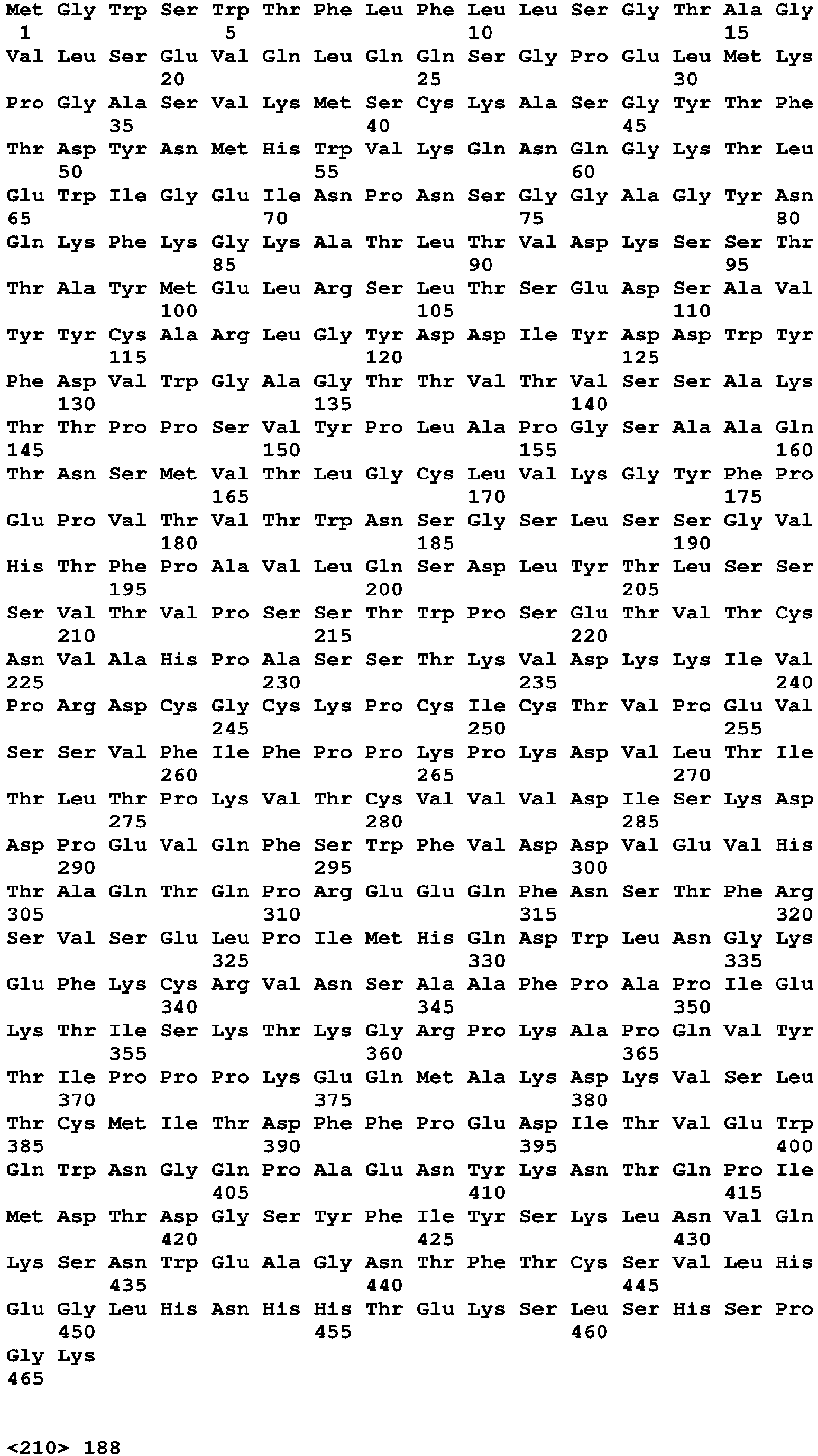 Met Gly Trp Ser Trp Thr Phe Leu Phe Leu Leu Ser Gly Thr Ala Gly
1               5                   10                  15
Val Leu Ser Glu Val Gln Leu Gln Gln Ser Gly Pro Glu Leu Met Lys
            20                  25                  30
Pro Gly Ala Ser Val Lys Met Ser Cys Lys Ala Ser Gly Tyr Thr Phe
        35                  40                  45
Thr Asp Tyr Asn Met His Trp Val Lys Gln Asn Gln Gly Lys Thr Leu
    50                  55                  60
Glu Trp Ile Gly Glu Ile Asn Pro Asn Ser Gly Gly Ala Gly Tyr Asn
65                  70                  75                  80
Gln Lys Phe Lys Gly Lys Ala Thr Leu Thr Val Asp Lys Ser Ser Thr
                85                  90                  95
Thr Ala Tyr Met Glu Leu Arg Ser Leu Thr Ser Glu Asp Ser Ala Val
            100                 105                 110
Tyr Tyr Cys Ala Arg Leu Gly Tyr Asp Asp Ile Tyr Asp Asp Trp Tyr
        115                 120                 125
Phe Asp Val Trp Gly Ala Gly Thr Thr Val Thr Val Ser Ser Ala Lys
    130                 135                 140
Thr Thr Pro Pro Ser Val Tyr Pro Leu Ala Pro Gly Ser Ala Ala Gln
145                 150                 155                 160
Thr Asn Ser Met Val Thr Leu Gly Cys Leu Val Lys Gly Tyr Phe Pro
                165                 170                 175
Glu Pro Val Thr Val Thr Trp Asn Ser Gly Ser Leu Ser Ser Gly Val
            180                 185                 190
His Thr Phe Pro Ala Val Leu Gln Ser Asp Leu Tyr Thr Leu Ser Ser
        195                 200                 205
Ser Val Thr Val Pro Ser Ser Thr Trp Pro Ser Glu Thr Val Thr Cys
    210                 215                 220
Asn Val Ala His Pro Ala Ser Ser Thr Lys Val Asp Lys Lys Ile Val
225                 230                 235                 240
Pro Arg Asp Cys Gly Cys Lys Pro Cys Ile Cys Thr Val Pro Glu Val
                245                 250                 255
Ser Ser Val Phe Ile Phe Pro Pro Lys Pro Lys Asp Val Leu Thr Ile
            260                 265                 270
Thr Leu Thr Pro Lys Val Thr Cys Val Val Val Asp Ile Ser Lys Asp
        275                 280                 285
Asp Pro Glu Val Gln Phe Ser Trp Phe Val Asp Asp Val Glu Val His
    290                 295                 300
Thr Ala Gln Thr Gln Pro Arg Glu Glu Gln Phe Asn Ser Thr Phe Arg
305                 310                 315                 320
Ser Val Ser Glu Leu Pro Ile Met His Gln Asp Trp Leu Asn Gly Lys
                325                 330                 335
Glu Phe Lys Cys Arg Val Asn Ser Ala Ala Phe Pro Ala Pro Ile Glu
            340                 345                 350
Lys Thr Ile Ser Lys Thr Lys Gly Arg Pro Lys Ala Pro Gln Val Tyr
        355                 360                 365
Thr Ile Pro Pro Pro Lys Glu Gln Met Ala Lys Asp Lys Val Ser Leu
    370                 375                 380
Thr Cys Met Ile Thr Asp Phe Phe Pro Glu Asp Ile Thr Val Glu Trp
385                 390                 395                 400
Gln Trp Asn Gly Gln Pro Ala Glu Asn Tyr Lys Asn Thr Gln Pro Ile
                405                 410                 415
Met Asp Thr Asp Gly Ser Tyr Phe Ile Tyr Ser Lys Leu Asn Val Gln
            420                 425                 430
Lys Ser Asn Trp Glu Ala Gly Asn Thr Phe Thr Cys Ser Val Leu His
        435                 440                 445
Glu Gly Leu His Asn His His Thr Glu Lys Ser Leu Ser His Ser Pro
    450                 455                 460
Gly Lys
465

<210> 188